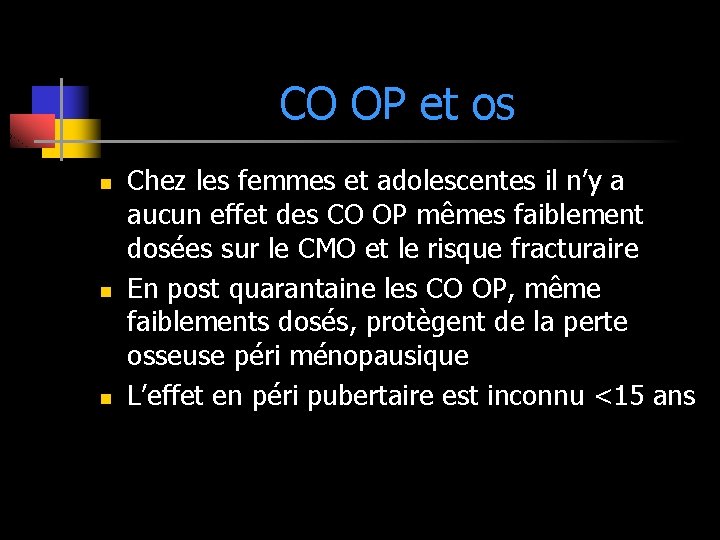 CO OP et os

- Chez les femmes et adolescentes il n'y a aucun effet des CO OP mêmes faiblement dosées sur le CMO et le risque fracturaire
- En post quarantaine les CO OP, même faiblements dosés, protègent de la perte osseuse péri ménopausique
- L'effet en péri pubertaire est inconnu <15 ans